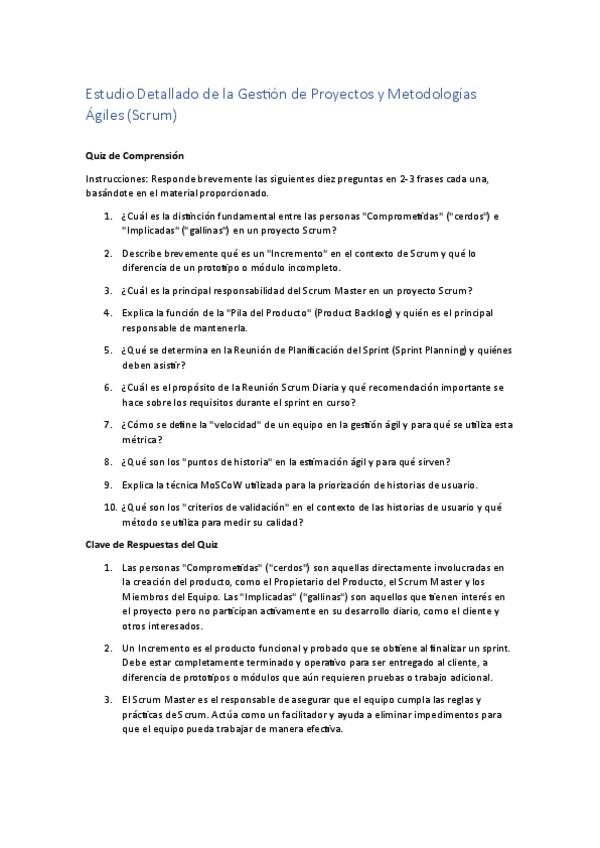 Estudio Detallado de la Gestión de Proyectos y Metodologías Ágiles (Scrum)

Quiz de Comprensión

Instrucciones: Responde brevemente las siguientes diez preguntas en 2-3 frases cada una, basándote en el material proporcionado.

1. ¿Cuál es la distinción fundamental entre las personas "Comprometidas" ("cerdos") e "Implicadas" ("gallinas") en un proyecto Scrum?
2. Describe brevemente qué es un "Incremento" en el contexto de Scrum y qué lo diferencia de un prototipo o módulo incompleto.
3. ¿Cuál es la principal responsabilidad del Scrum Master en un proyecto Scrum?
4. Explica la función de la "Pila del Producto" (Product Backlog) y quién es el principal responsable de mantenerla.
5. ¿Qué se determina en la Reunión de Planificación del Sprint (Sprint Planning) y quiénes deben asistir?
6. ¿Cuál es el propósito de la Reunión Scrum Diaria y qué recomendación importante se hace sobre los requisitos durante el sprint en curso?
7. ¿Cómo se define la "velocidad" de un equipo en la gestión ágil y para qué se utiliza esta métrica?
8. ¿Qué son los "puntos de historia" en la estimación ágil y para qué sirven?
9. Explica la técnica MoSCoW utilizada para la priorización de historias de usuario.
10. ¿Qué son los "criterios de validación" en el contexto de las historias de usuario y qué método se utiliza para medir su calidad?

Clave de Respuestas del Quiz

1. Las personas "Comprometidas" ("cerdos") son aquellas directamente involucradas en la creación del producto, como el Propietario del Producto, el Scrum Master y los Miembros del Equipo. Las "Implicadas" ("gallinas") son aquellos que tienen interés en el proyecto pero no participan activamente en su desarrollo diario, como el cliente y otros interesados.
2. Un Incremento es el producto funcional y probado que se obtiene al finalizar un sprint. Debe estar completamente terminado y operativo para ser entregado al cliente, a diferencia de prototipos o módulos que aún requieren pruebas o trabajo adicional.
3. El Scrum Master es el responsable de asegurar que el equipo cumpla las reglas y prácticas de Scrum. Actúa como un facilitador y ayuda a eliminar impedimentos para que el equipo pueda trabajar de manera efectiva.